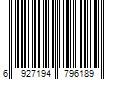 6 927194 796189